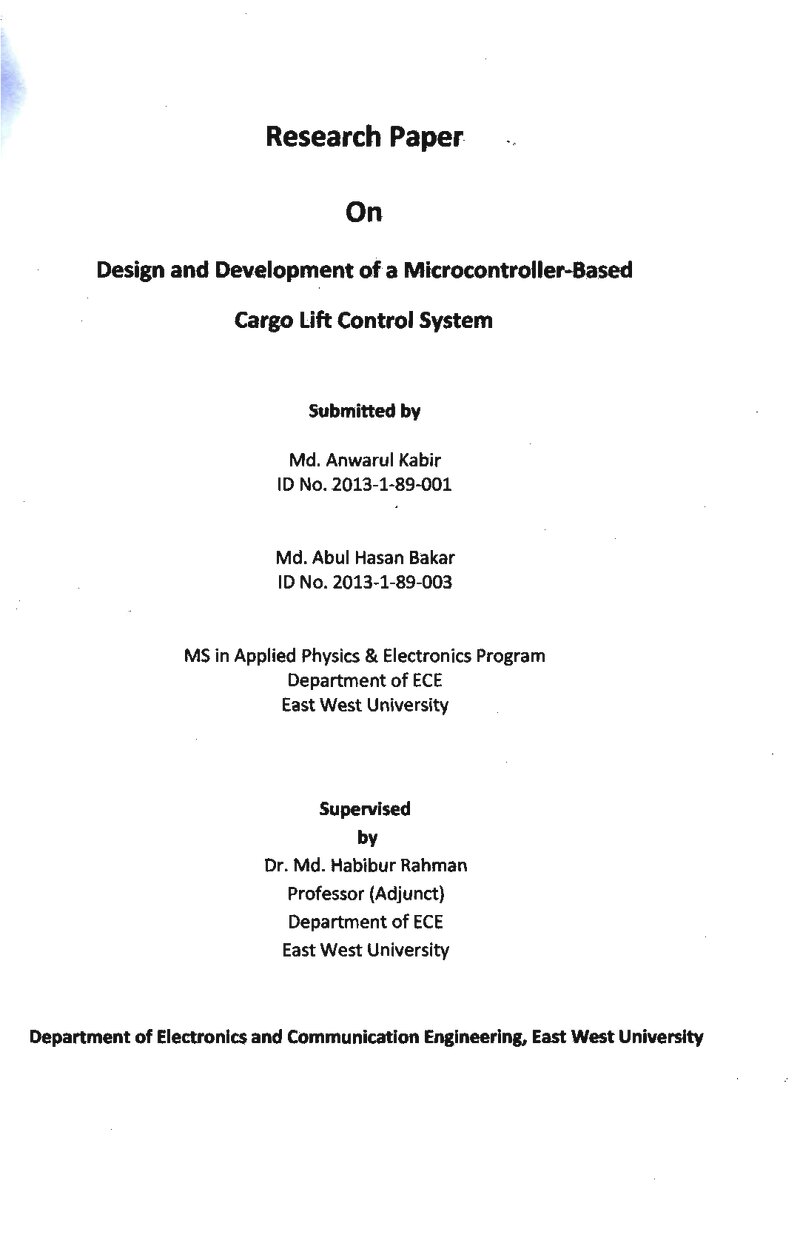 Research Paper

On

Design and Development of a Microcontroller-Based

Cargo Lift Control System

Submitted by

Md. Anwarul Kabir
ID No. 2013-1-89-001

Md. Abul Hasan Bakar
ID No. 2013-1-89-003

MS in Applied Physics & Electronics Program
Department of ECE
East West University

Supervised
by
Dr. Md. Habibur Rahman
Professor (Adjunct)
Department of ECE
East West University

Department of Electronics and Communication Engineering, East West University